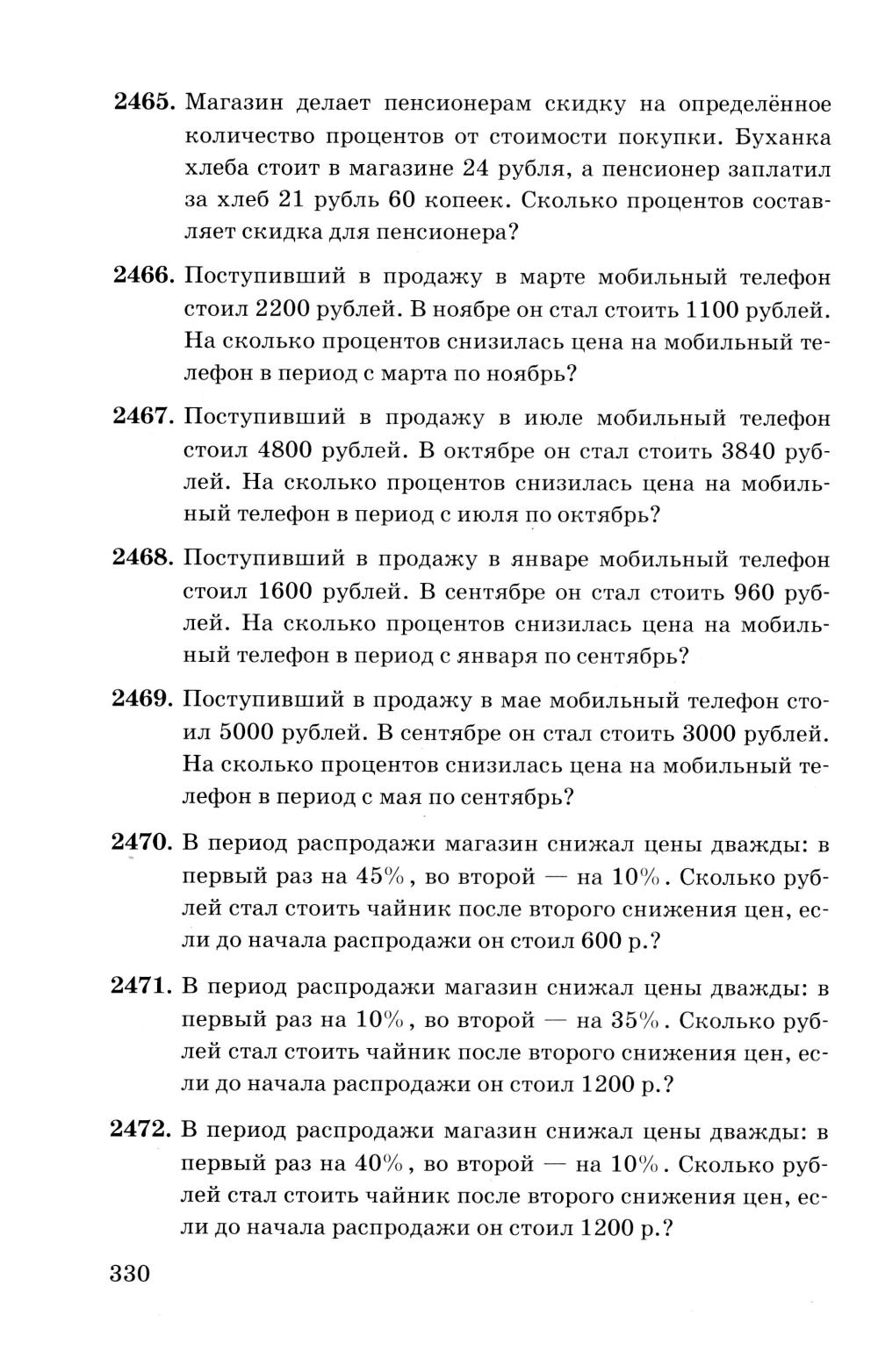 **2465.** Магазин делает пенсионерам скидку на определённое количество процентов от стоимости покупки. Буханка хлеба стоит в магазине 24 рубля, а пенсионер заплатил за хлеб 21 рубль 60 копеек. Сколько процентов составляет скидка для пенсионера?

**2466.** Поступивший в продажу в марте мобильный телефон стоил 2200 рублей. В ноябре он стал стоить 1100 рублей. На сколько процентов снизилась цена на мобильный телефон в период с марта по ноябрь?

**2467.** Поступивший в продажу в июле мобильный телефон стоил 4800 рублей. В октябре он стал стоить 3840 рублей. На сколько процентов снизилась цена на мобильный телефон в период с июля по октябрь?

**2468.** Поступивший в продажу в январе мобильный телефон стоил 1600 рублей. В сентябре он стал стоить 960 рублей. На сколько процентов снизилась цена на мобильный телефон в период с января по сентябрь?

**2469.** Поступивший в продажу в мае мобильный телефон стоил 5000 рублей. В сентябре он стал стоить 3000 рублей. На сколько процентов снизилась цена на мобильный телефон в период с мая по сентябрь?

**2470.** В период распродажи магазин снижал цены дважды: в первый раз на $45\%$, во второй — на $10\%$. Сколько рублей стал стоить чайник после второго снижения цен, если до начала распродажи он стоил 600 р.?

**2471.** В период распродажи магазин снижал цены дважды: в первый раз на $10\%$, во второй — на $35\%$. Сколько рублей стал стоить чайник после второго снижения цен, если до начала распродажи он стоил 1200 р.?

**2472.** В период распродажи магазин снижал цены дважды: в первый раз на $40\%$, во второй — на $10\%$. Сколько рублей стал стоить чайник после второго снижения цен, если до начала распродажи он стоил 1200 р.?

330